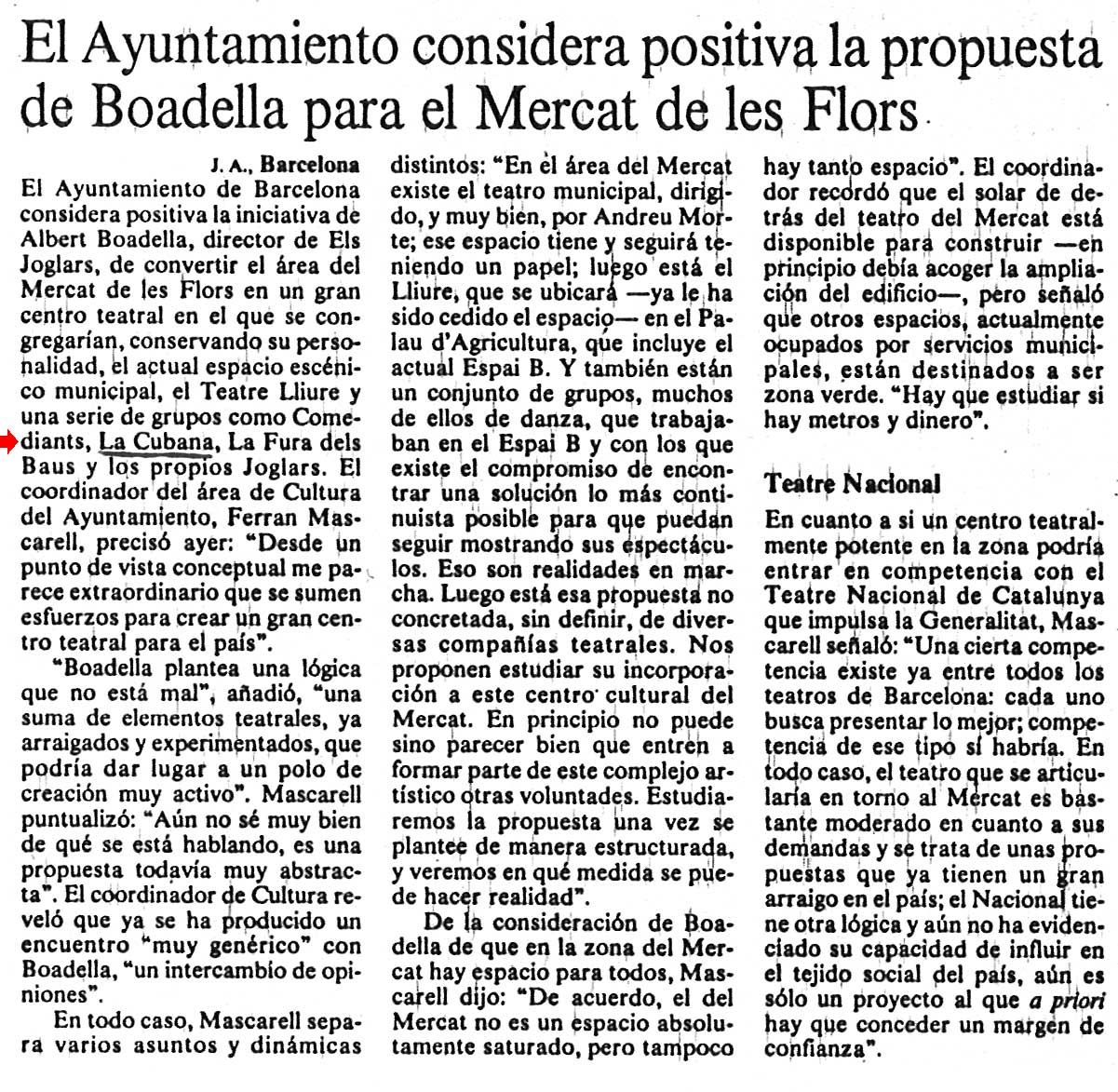 El Ayuntamiento considera positiva la propuesta de Boadella para el Mercat de les Flors

J. A., Barcelona

El Ayuntamiento de Barcelona considera positiva la iniciativa de Albert Boadella, director de Els Joglars, de convertir el área del Mercat de les Flors en un gran centro teatral en el que se congregarían, conservando su personalidad, el actual espacio escénico municipal, el Teatre Lliure y una serie de grupos como Comediants, La Cubana, La Fura dels Baus y los propios Joglars. El coordinador del área de Cultura del Ayuntamiento, Ferran Mascarell, precisó ayer: "Desde un punto de vista conceptual me parece extraordinario que se sumen esfuerzos para crear un gran centro teatral para el país".

"Boadella plantea una lógica que no está mal", añadió, "una suma de elementos teatrales, ya arraigados y experimentados, que podría dar lugar a un polo de creación muy activo". Mascarell puntualizó: "Aún no sé muy bien de qué se está hablando, es una propuesta todavía muy abstracta". El coordinador de Cultura reveló que ya se ha producido un encuentro "muy genérico" con Boadella, "un intercambio de opiniones".

En todo caso, Mascarell separa varios asuntos y dinámicas distintos: "En el área del Mercat existe el teatro municipal, dirigido, y muy bien, por Andreu Morte; ese espacio tiene y seguirá teniendo un papel; luego está el Lliure, que se ubicará —ya le ha sido cedido el espacio— en el Palau d'Agricultura, que incluye el actual Espai B. Y también están un conjunto de grupos, muchos de ellos de danza, que trabajaban en el Espai B y con los que existe el compromiso de encontrar una solución lo más continuista posible para que puedan seguir mostrando sus espectáculos. Eso son realidades en marcha. Luego está esa propuesta no concretada, sin definir, de diversas compañías teatrales. Nos proponen estudiar su incorporación a este centro cultural del Mercat. En principio no puede sino parecer bien que entren a formar parte de este complejo artístico otras voluntades. Estudiaremos la propuesta una vez se plantee de manera estructurada, y veremos en qué medida se puede hacer realidad".

De la consideración de Boadella de que en la zona del Mercat hay espacio para todos, Mascarell dijo: "De acuerdo, el del Mercat no es un espacio absolutamente saturado, pero tampoco hay tanto espacio". El coordinador recordó que el solar de detrás del teatro del Mercat está disponible para construir —en principio debía acoger la ampliación del edificio—, pero señaló que otros espacios, actualmente ocupados por servicios municipales, están destinados a ser zona verde. "Hay que estudiar si hay metros y dinero".

Teatre Nacional

En cuanto a si un centro teatralmente potente en la zona podría entrar en competencia con el Teatre Nacional de Catalunya que impulsa la Generalitat, Mascarell señaló: "Una cierta competencia existe ya entre todos los teatros de Barcelona: cada uno busca presentar lo mejor; competencia de ese tipo sí habría. En todo caso, el teatro que se articularía en torno al Mercat es bastante moderado en cuanto a sus demandas y se trata de unas propuestas que ya tienen un gran arraigo en el país; el Nacional tiene otra lógica y aún no ha evidenciado su capacidad de influir en el tejido social del país, aún es sólo un proyecto al que a priori hay que conceder un margen de confianza".